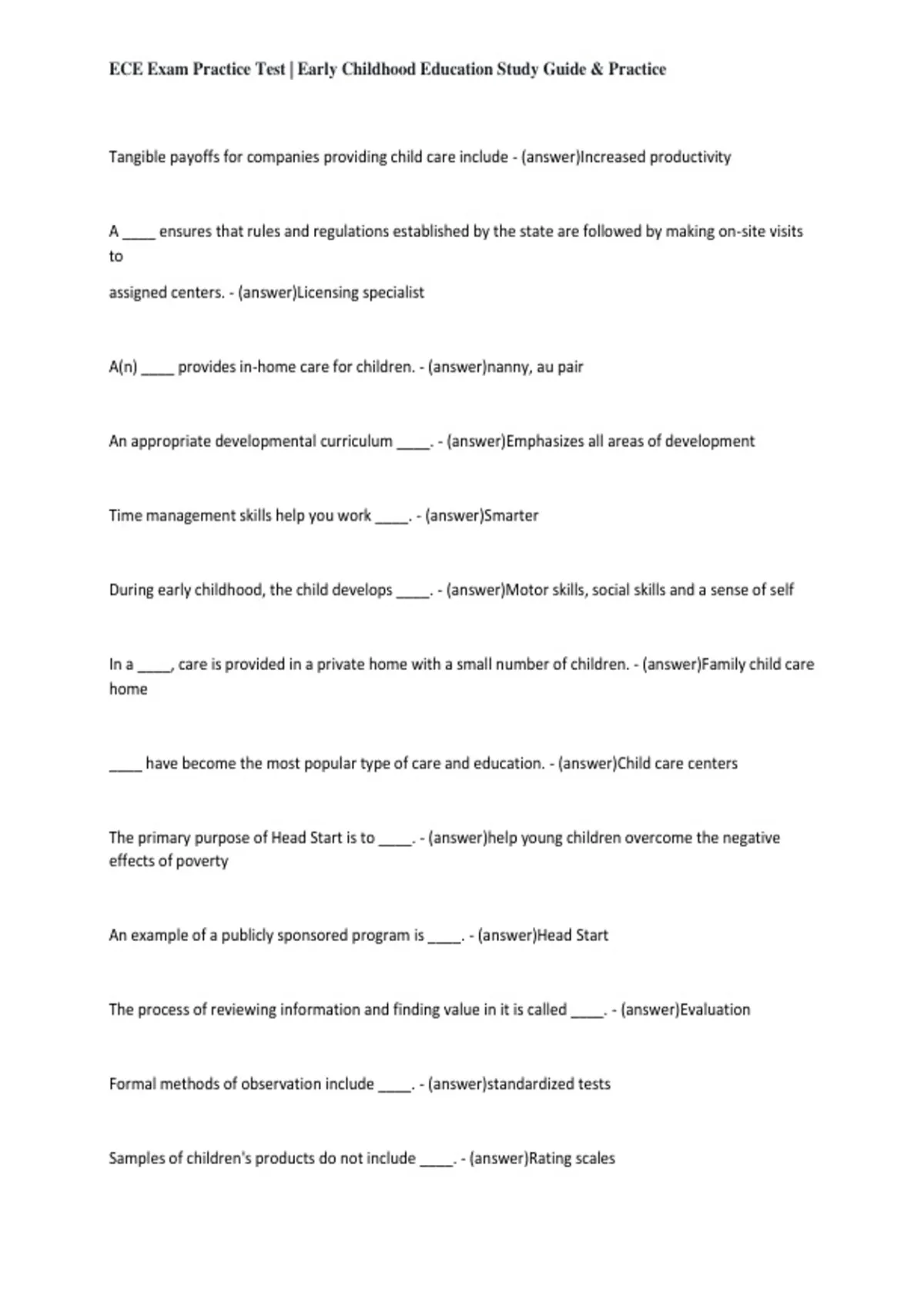 ECE Exam Practice Test | Early Childhood Education Study Guide & Practice

Tangible payoffs for companies providing child care include - (answer)Increased productivity

A ____ ensures that rules and regulations established by the state are followed by making on-site visits to

assigned centers. - (answer)Licensing specialist

A(n) ____ provides in-home care for children. - (answer)nanny, au pair

An appropriate developmental curriculum ____. - (answer)Emphasizes all areas of development

Time management skills help you work ____. - (answer)Smarter

During early childhood, the child develops ____. - (answer)Motor skills, social skills and a sense of self

In a ____, care is provided in a private home with a small number of children. - (answer)Family child care home

____ have become the most popular type of care and education. - (answer)Child care centers

The primary purpose of Head Start is to ____. - (answer)help young children overcome the negative effects of poverty

An example of a publicly sponsored program is ____. - (answer)Head Start

The process of reviewing information and finding value in it is called ____. - (answer)Evaluation

Formal methods of observation include ____. - (answer)standardized tests

Samples of children's products do not include ____. - (answer)Rating scales